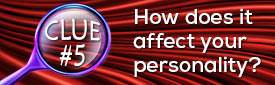 CLUE
#5

How does it affect your personality?